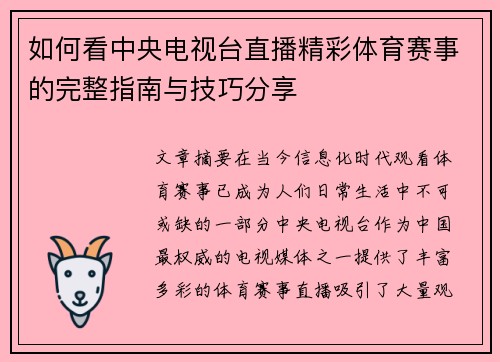 如何看中央电视台直播精彩体育赛事的完整指南与技巧分享

文章摘要在当今信息化时代观看体育赛事已成为人们日常生活中不可或缺的一部分中央电视台作为中国最权威的电视媒体之一提供了丰富多彩的体育赛事直播吸引了大量观